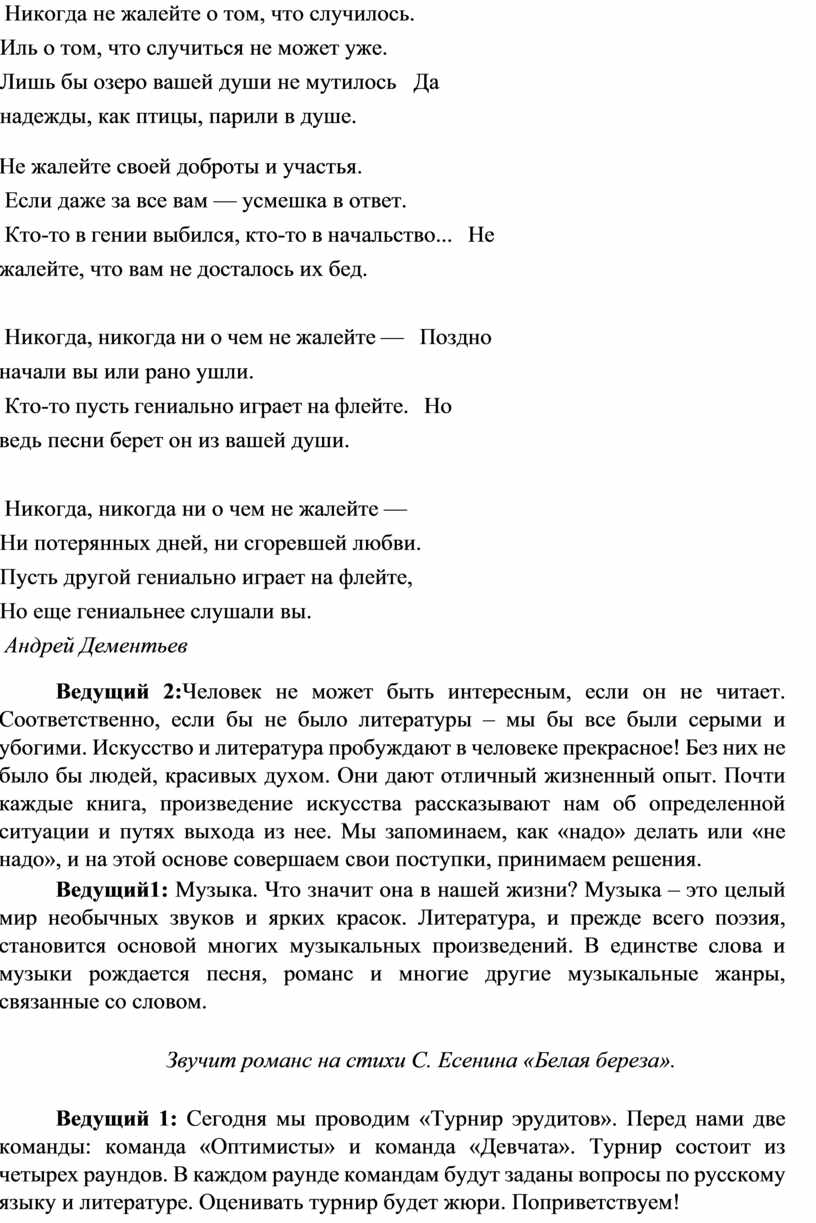 Никогда не жалейте о том, что случилось.
Иль о том, что случиться не может уже.
Лишь бы озеро вашей души не мутилось Да надежды, как птицы, парили в душе.

Не жалейте своей доброты и участья.
Если даже за все вам — усмешка в ответ.
Кто-то в гении выбился, кто-то в начальство... Не жалейте, что вам не досталось их бед.

Никогда, никогда ни о чем не жалейте — Поздно начали вы или рано ушли.
Кто-то пусть гениально играет на флейте. Но ведь песни берет он из вашей души.

Никогда, никогда ни о чем не жалейте —
Ни потерянных дней, ни сгоревшей любви.
Пусть другой гениально играет на флейте,
Но еще гениальнее слушали вы.
Андрей Дементьев

Ведущий 2:Человек не может быть интересным, если он не читает. Соответственно, если бы не было литературы – мы бы все были серыми и убогими. Искусство и литература пробуждают в человеке прекрасное! Без них не было бы людей, красивых духом. Они дают отличный жизненный опыт. Почти каждые книга, произведение искусства рассказывают нам об определенной ситуации и путях выхода из нее. Мы запоминаем, как «надо» делать или «не надо», и на этой основе совершаем свои поступки, принимаем решения.

Ведущий1: Музыка. Что значит она в нашей жизни? Музыка – это целый мир необычных звуков и ярких красок. Литература, и прежде всего поэзия, становится основой многих музыкальных произведений. В единстве слова и музыки рождается песня, романс и многие другие музыкальные жанры, связанные со словом.

Звучит романс на стихи С. Есенина «Белая береза».

Ведущий 1: Сегодня мы проводим «Турнир эрудитов». Перед нами две команды: команда «Оптимисты» и команда «Девчата». Турнир состоит из четырех раундов. В каждом раунде командам будут заданы вопросы по русскому языку и литературе. Оценивать турнир будет жюри. Поприветствуем!